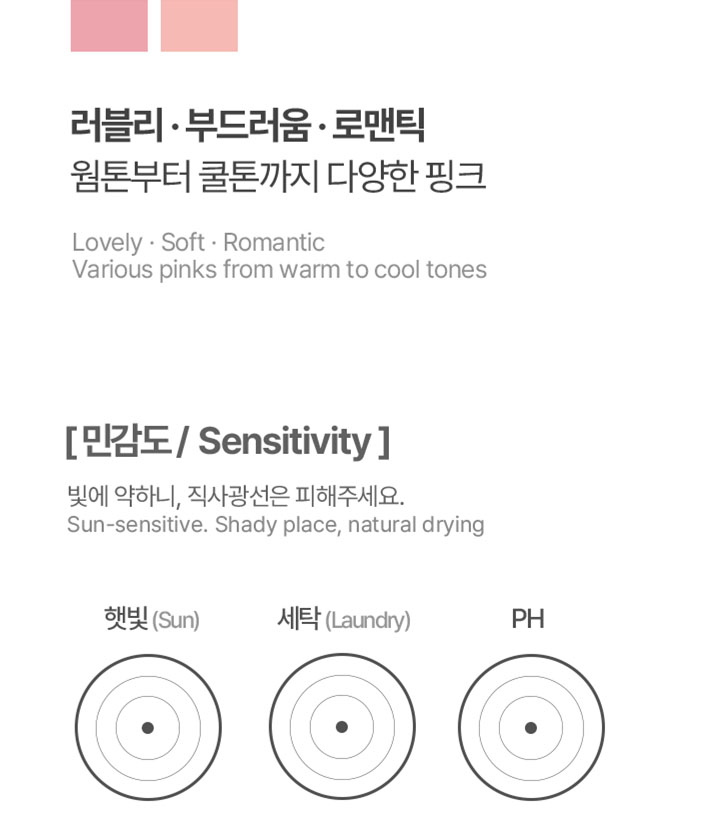 러블리 · 부드러움 · 로맨틱
웜톤부터 쿨톤까지 다양한 핑크

Lovely · Soft · Romantic
Various pinks from warm to cool tones

[ 민감도 / Sensitivity ]

빛에 약하니, 직사광선은 피해주세요.
Sun-sensitive. Shady place, natural drying

햇빛 (Sun)

세탁 (Laundry)

PH